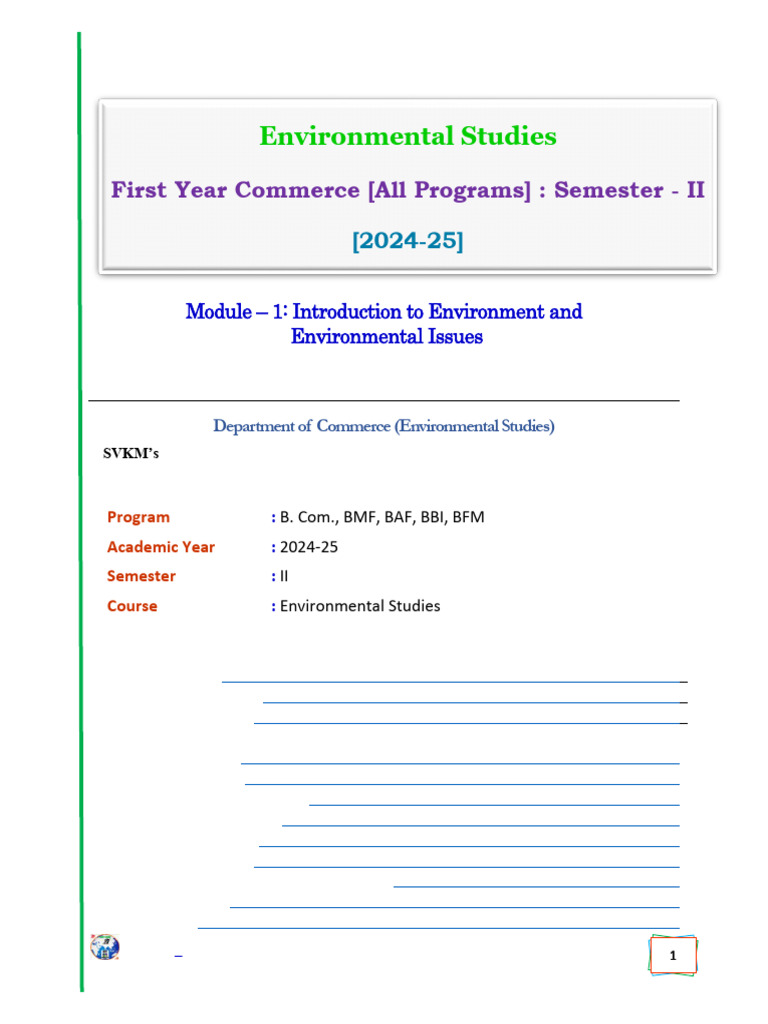 Environmental Studies

First Year Commerce [All Programs] : Semester - II

[2024-25]

Module – 1: Introduction to Environment and Environmental Issues

Department of Commerce (Environmental Studies)

SVKM's

Program : B. Com., BMF, BAF, BBI, BFM
Academic Year : 2024-25
Semester : II
Course : Environmental Studies

1